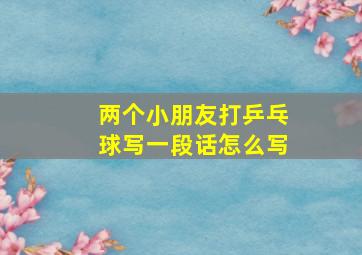 两个小朋友打乒乓球写一段话怎么写